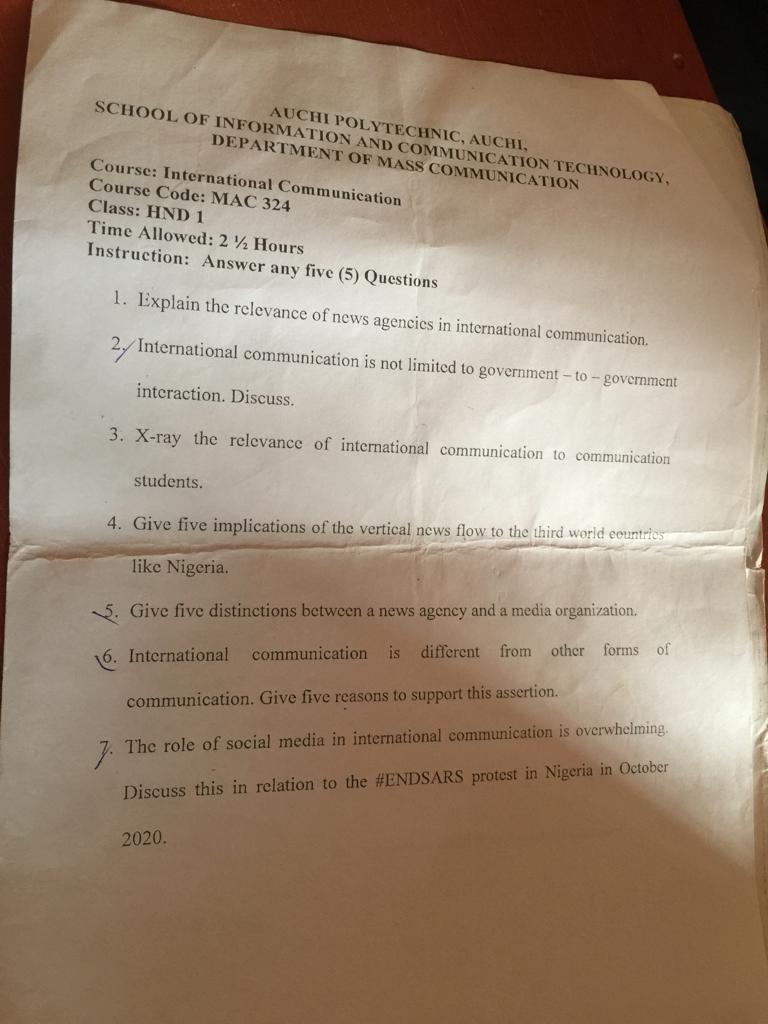 AUCHI POLYTECHNIC, AUCHI,
SCHOOL OF INFORMATION AND COMMUNICATION TECHNOLOGY,
DEPARTMENT OF MASS COMMUNICATION

Course: International Communication
Course Code: MAC 324
Class: HND 1
Time Allowed: 2 ½ Hours
Instruction: Answer any five (5) Questions

1. Explain the relevance of news agencies in international communication.

2. International communication is not limited to government – to – government interaction. Discuss.

3. X-ray the relevance of international communication to communication students.

4. Give five implications of the vertical news flow to the third world countries like Nigeria.

5. Give five distinctions between a news agency and a media organization.

6. International communication is different from other forms of communication. Give five reasons to support this assertion.

7. The role of social media in international communication is overwhelming. Discuss this in relation to the #ENDSARS protest in Nigeria in October 2020.